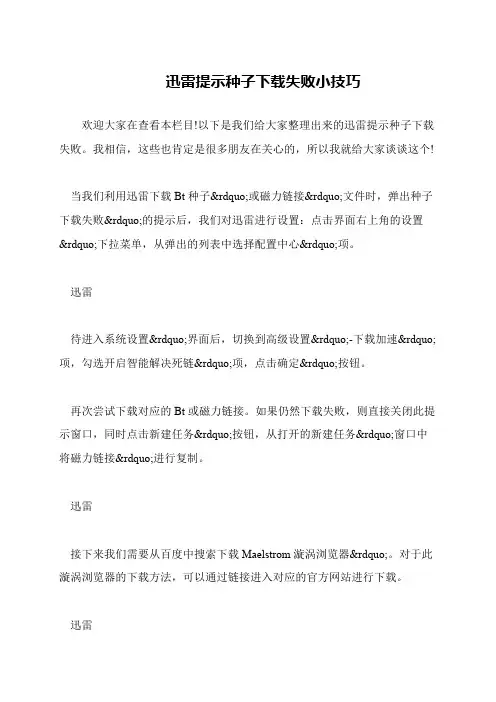 迅雷提示种子下载失败小技巧

欢迎大家在查看本栏目!以下是我们给大家整理出来的迅雷提示种子下载失败。我相信，这些也肯定是很多朋友在关心的，所以我就给大家谈谈这个!

当我们利用迅雷下载 Bt 种子&rdquo;或磁力链接&rdquo;文件时，弹出种子下载失败&rdquo;的提示后，我们对迅雷进行设置：点击界面右上角的设置&rdquo;下拉菜单，从弹出的列表中选择配置中心&rdquo;项。

迅雷

待进入系统设置&rdquo;界面后，切换到高级设置&rdquo;-下载加速&rdquo;项，勾选开启智能解决死链&rdquo;项，点击确定&rdquo;按钮。

再次尝试下载对应的 Bt 或磁力链接。如果仍然下载失败，则直接关闭此提示窗口，同时点击新建任务&rdquo;按钮，从打开的新建任务&rdquo;窗口中将磁力链接&rdquo;进行复制。

迅雷

接下来我们需要从百度中搜索下载 Maelstrom 漩涡浏览器&rdquo;。对于此漩涡浏览器的下载方法，可以通过链接进入对应的官方网站进行下载。

迅雷